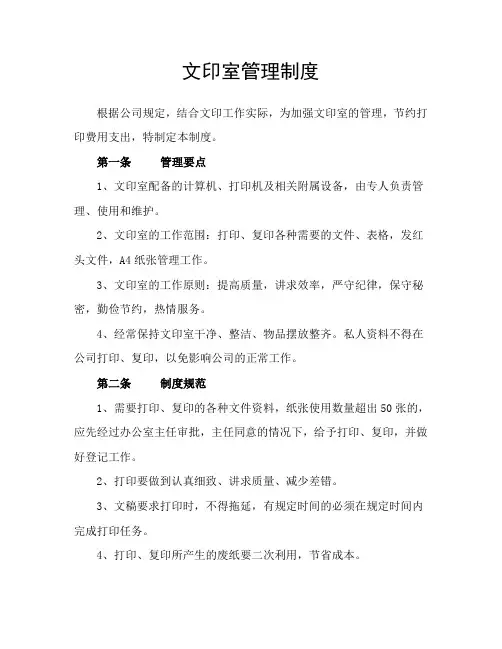 文印室管理制度

根据公司规定，结合文印工作实际，为加强文印室的管理，节约打印费用支出，特制定本制度。

第一条　管理要点

1、文印室配备的计算机、打印机及相关附属设备，由专人负责管理、使用和维护。

2、文印室的工作范围：打印、复印各种需要的文件、表格，发红头文件，A4纸张管理工作。

3、文印室的工作原则：提高质量，讲求效率，严守纪律，保守秘密，勤俭节约，热情服务。

4、经常保持文印室干净、整洁、物品摆放整齐。私人资料不得在公司打印、复印，以免影响公司的正常工作。

第二条　制度规范

1、需要打印、复印的各种文件资料，纸张使用数量超出50张的，应先经过办公室主任审批，主任同意的情况下，给予打印、复印，并做好登记工作。

2、打印要做到认真细致、讲求质量、减少差错。

3、文稿要求打印时，不得拖延，有规定时间的必须在规定时间内完成打印任务。

4、打印、复印所产生的废纸要二次利用，节省成本。